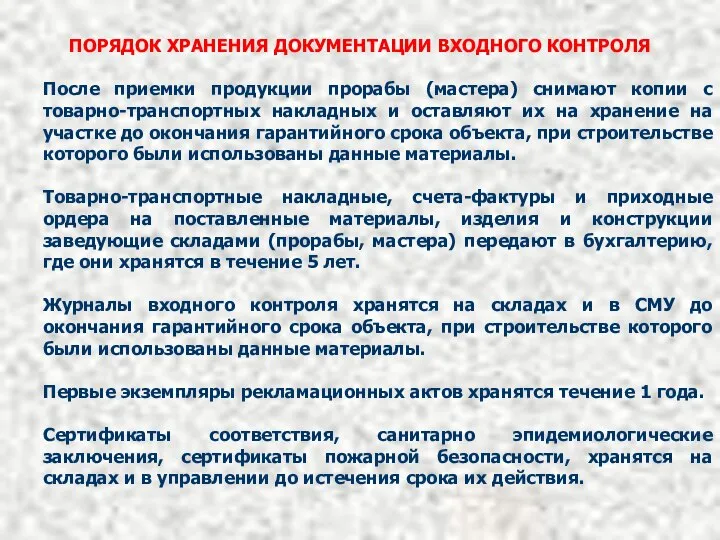 ПОРЯДОК ХРАНЕНИЯ ДОКУМЕНТАЦИИ ВХОДНОГО КОНТРОЛЯ

После приемки продукции прорабы (мастера) снимают копии с товарно-транспортных накладных и оставляют их на хранение на участке до окончания гарантийного срока объекта, при строительстве которого были использованы данные материалы.

Товарно-транспортные накладные, счета-фактуры и приходные ордера на поставленные материалы, изделия и конструкции заведующие складами (прорабы, мастера) передают в бухгалтерию, где они хранятся в течение 5 лет.

Журналы входного контроля хранятся на складах и в СМУ до окончания гарантийного срока объекта, при строительстве которого были использованы данные материалы.

Первые экземпляры рекламационных актов хранятся течение 1 года.

Сертификаты соответствия, санитарно эпидемиологические заключения, сертификаты пожарной безопасности, хранятся на складах и в управлении до истечения срока их действия.